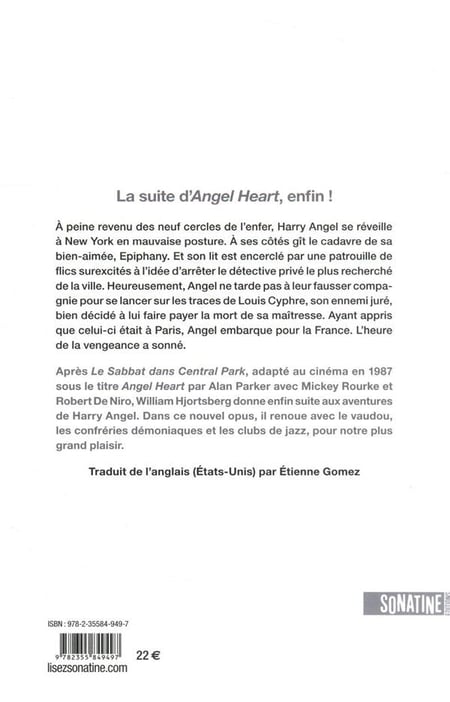 La suite d'Angel Heart, enfin !

À peine revenu des neuf cercles de l'enfer, Harry Angel se réveille à New York en mauvaise posture. À ses côtés gît le cadavre de sa bien-aimée, Epiphany. Et son lit est encerclé par une patrouille de flics surexcités à l'idée d'arrêter le détective privé le plus recherché de la ville. Heureusement, Angel ne tarde pas à leur fausser compagnie pour se lancer sur les traces de Louis Cyphre, son ennemi juré, bien décidé à lui faire payer la mort de sa maîtresse. Ayant appris que celui-ci était à Paris, Angel embarque pour la France. L'heure de la vengeance a sonné.

Après Le Sabbat dans Central Park, adapté au cinéma en 1987 sous le titre Angel Heart par Alan Parker avec Mickey Rourke et Robert De Niro, William Hjortsberg donne enfin suite aux aventures de Harry Angel. Dans ce nouvel opus, il renoue avec le vaudou, les confréries démoniaques et les clubs de jazz, pour notre plus grand plaisir.

Traduit de l'anglais (États-Unis) par Étienne Gomez

SONATINE ÉDITIONS

ISBN : 978-2-35584-949-7

9 782355 849497

22 €

lisezsonatine.com